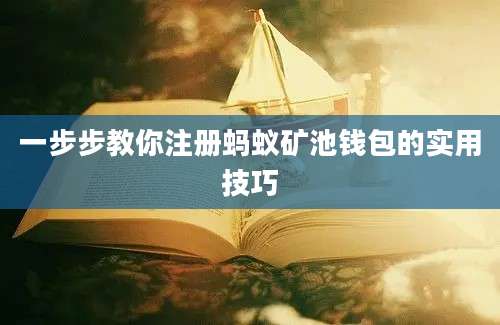 一步步教你注册蚂蚁矿池钱包的实用技巧